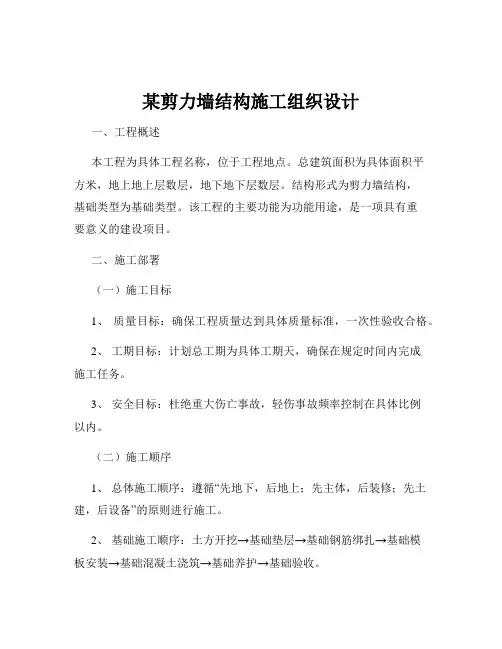 某剪力墙结构施工组织设计

一、工程概述

本工程为具体工程名称，位于工程地点。总建筑面积为具体面积平方米，地上地上层数层，地下地下层数层。结构形式为剪力墙结构，基础类型为基础类型。该工程的主要功能为功能用途，是一项具有重要意义的建设项目。

二、施工部署

（一）施工目标

1、 质量目标：确保工程质量达到具体质量标准，一次性验收合格。

2、 工期目标：计划总工期为具体工期天，确保在规定时间内完成施工任务。

3、 安全目标：杜绝重大伤亡事故，轻伤事故频率控制在具体比例以内。

（二）施工顺序

1、 总体施工顺序：遵循“先地下，后地上；先主体，后装修；先土建，后设备”的原则进行施工。

2、 基础施工顺序：土方开挖→基础垫层→基础钢筋绑扎→基础模板安装→基础混凝土浇筑→基础养护→基础验收。